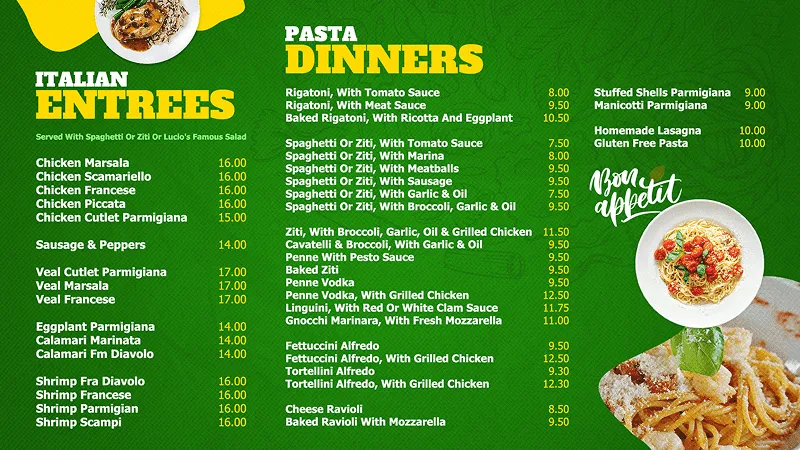 ITALIAN
ENTREES

Served With Spaghetti Or Ziti Or Lucio's Famous Salad

Chicken Marsala 16.00
Chicken Scamariello 16.00
Chicken Francese 16.00
Chicken Piccata 16.00
Chicken Cutlet Parmigiana 15.00

Sausage & Peppers 14.00

Veal Cutlet Parmigiana 17.00
Veal Marsala 17.00
Veal Francese 17.00

Eggplant Parmigiana 14.00
Calamari Marinata 14.00
Calamari Fm Diavolo 14.00

Shrimp Fra Diavolo 16.00
Shrimp Francese 16.00
Shrimp Parmigian 16.00
Shrimp Scampi 16.00

PASTA
DINNERS

Rigatoni, With Tomato Sauce 8.00
Rigatoni, With Meat Sauce 9.50
Baked Rigatoni, With Ricotta And Eggplant 10.50

Spaghetti Or Ziti, With Tomato Sauce 7.50
Spaghetti Or Ziti, With Marina 8.00
Spaghetti Or Ziti, With Meatballs 9.50
Spaghetti Or Ziti, With Sausage 9.50
Spaghetti Or Ziti, With Garlic & Oil 7.50
Spaghetti Or Ziti, With Broccoli, Garlic & Oil 9.50

Ziti, With Broccoli, Garlic, Oil & Grilled Chicken 11.50
Cavatelli & Broccoli, With Garlic & Oil 9.50
Penne With Pesto Sauce 9.50
Baked Ziti 9.50
Penne Vodka 9.50
Penne Vodka, With Grilled Chicken 12.50
Linguini, With Red Or White Clam Sauce 11.75
Gnocchi Marinara, With Fresh Mozzarella 11.00

Fettuccini Alfredo 9.50
Fettuccini Alfredo, With Grilled Chicken 12.50
Tortellini Alfredo 9.30
Tortellini Alfredo, With Grilled Chicken 12.30

Cheese Ravioli 8.50
Baked Ravioli With Mozzarella 9.50

Stuffed Shells Parmigiana 9.00
Manicotti Parmigiana 9.00

Homemade Lasagna 10.00
Gluten Free Pasta 10.00

Bon appetit